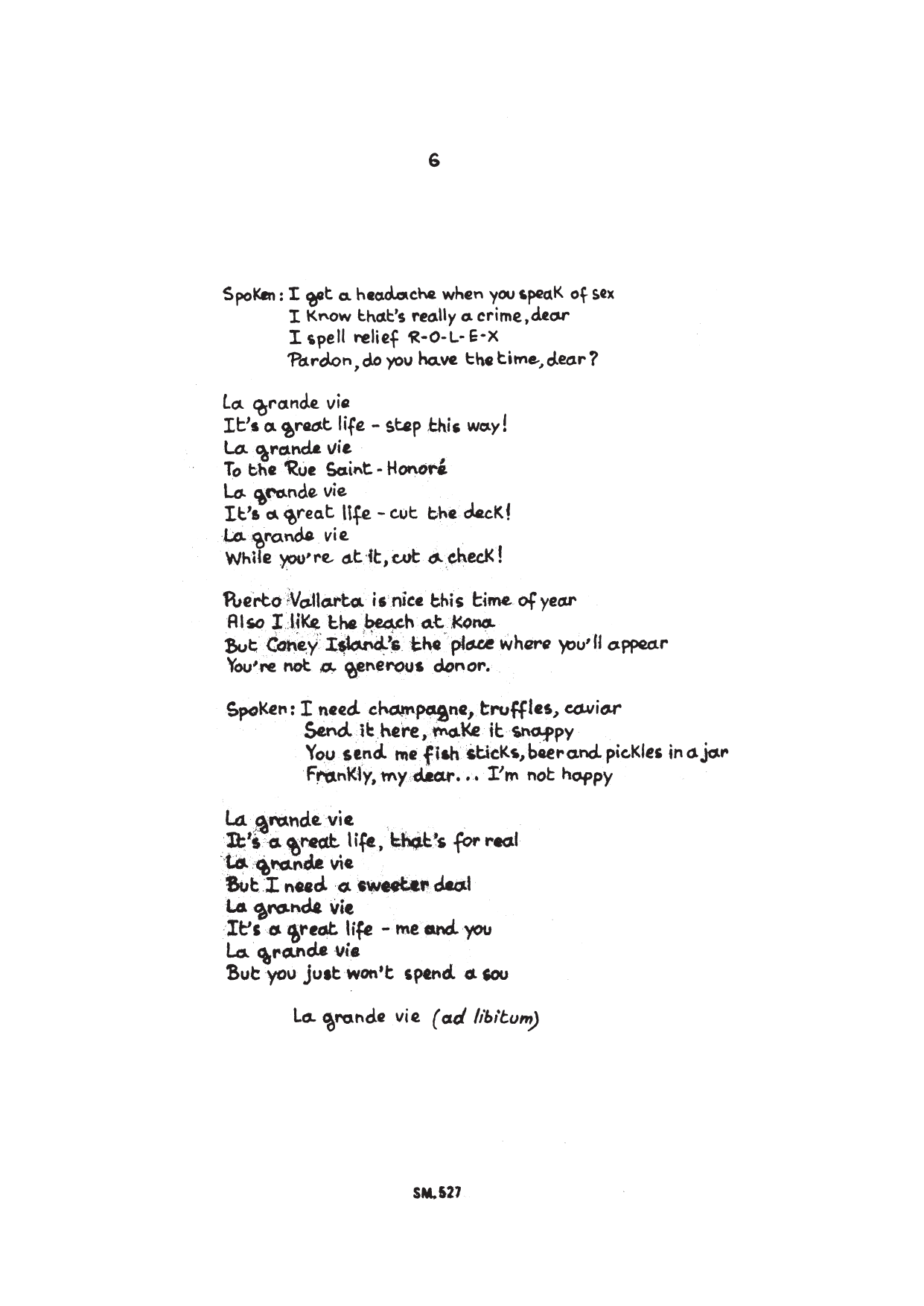 6

Spoken: I get a headache when you speak of sex
I know that's really a crime, dear
I spell relief R-O-L-E-X
Pardon, do you have the time, dear?

La grande vie
It's a great life - step this way!
La grande vie
To the Rue Saint-Honoré
La grande vie
It's a great life - cut the deck!
La grande vie
While you're at it, cut a check!

Puerto Vallarta is nice this time of year
Also I like the beach at Kona
But Coney Island's the place where you'll appear
You're not a generous donor.

Spoken: I need champagne, truffles, caviar
Send it here, make it snappy
You send me fish sticks, beer and pickles in a jar
Frankly, my dear... I'm not happy

La grande vie
It's a great life, that's for real
La grande vie
But I need a sweeter deal
La grande vie
It's a great life - me and you
La grande vie
But you just won't spend a sou

La grande vie (ad libitum)

SM.527